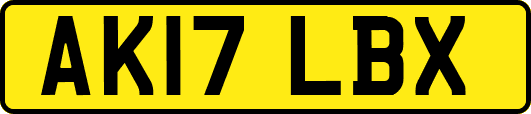 AK17 LBX